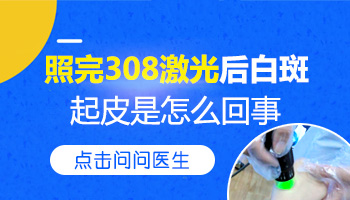 照完308激光后白斑
起皮是怎么回事

点击问问医生